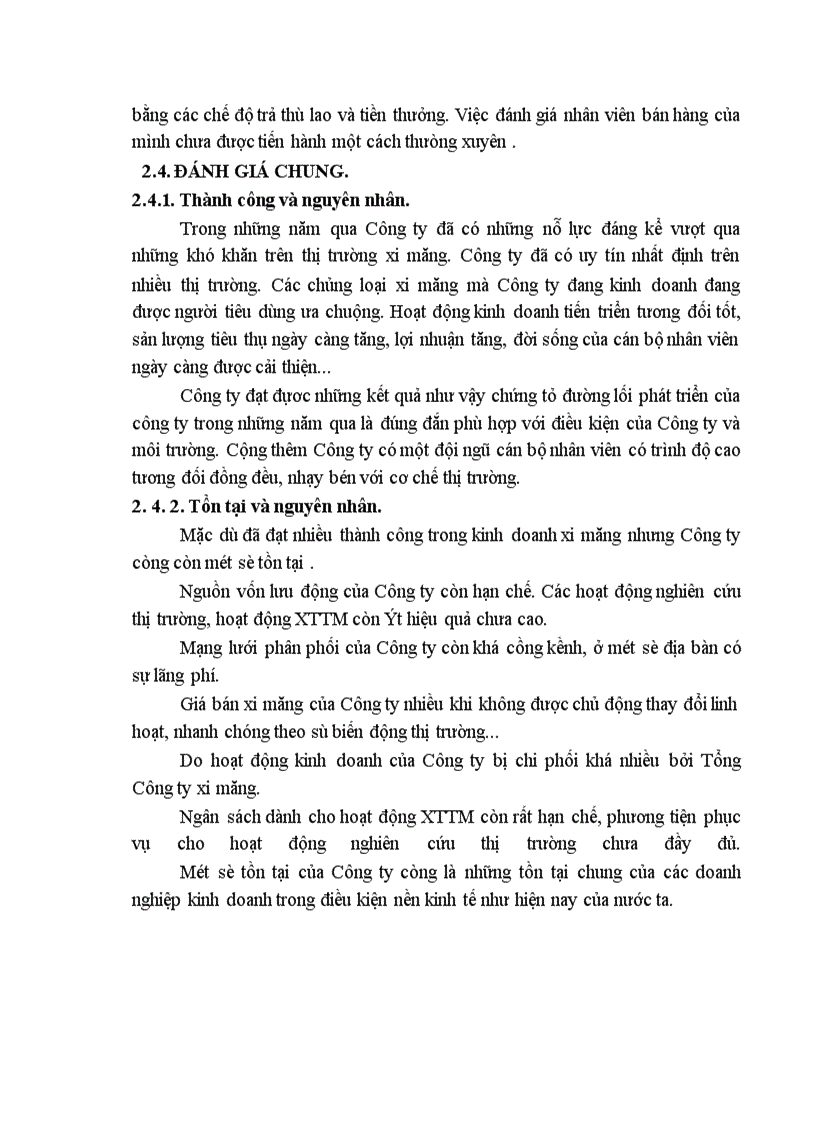 bằng các chế độ trả thù lao và tiền thưởng. Việc đánh giá nhân viên bán hàng của mình chưa được tiến hành một cách thường xuyên .

2.4. ĐÁNH GIÁ CHUNG.

2.4.1. Thành công và nguyên nhân.

Trong những năm qua Công ty đã có những nỗ lực đáng kể vượt qua những khó khăn trên thị trường xi măng. Công ty đã có uy tín nhất định trên nhiều thị trường. Các chủng loại xi măng mà Công ty đang kinh doanh đang được người tiêu dùng ưa chuộng. Hoạt động kinh doanh tiến triển tương đối tốt, sản lượng tiêu thụ ngày càng tăng, lợi nhuận tăng, đời sống của cán bộ nhân viên ngày càng được cải thiện...

Công ty đạt được những kết quả như vậy chứng tỏ đường lối phát triển của công ty trong những năm qua là đúng đắn phù hợp với điều kiện của Công ty và môi trường. Cộng thêm Công ty có một đội ngũ cán bộ nhân viên có trình độ cao tương đối đồng đều, nhạy bén với cơ chế thị trường.

2. 4. 2. Tồn tại và nguyên nhân.

Mặc dù đã đạt nhiều thành công trong kinh doanh xi măng nhưng Công ty còng còn mét sè tồn tại .

Nguồn vốn lưu động của Công ty còn hạn chế. Các hoạt động nghiên cứu thị trường, hoạt động XTTM còn Ýt hiệu quả chưa cao.

Mạng lưới phân phối của Công ty còn khá cồng kềnh, ở mét sè địa bàn có sự lãng phí.

Giá bán xi măng của Công ty nhiều khi không được chủ động thay đổi linh hoạt, nhanh chóng theo sù biến động thị trường...

Do hoạt động kinh doanh của Công ty bị chi phối khá nhiều bởi Tổng Công ty xi măng.

Ngân sách dành cho hoạt động XTTM còn rất hạn chế, phương tiện phục vụ cho hoạt động nghiên cứu thị trường chưa đầy đủ.

Mét sè tồn tại của Công ty còng là những tồn tại chung của các doanh nghiệp kinh doanh trong điều kiện nền kinh tế như hiện nay của nước ta.